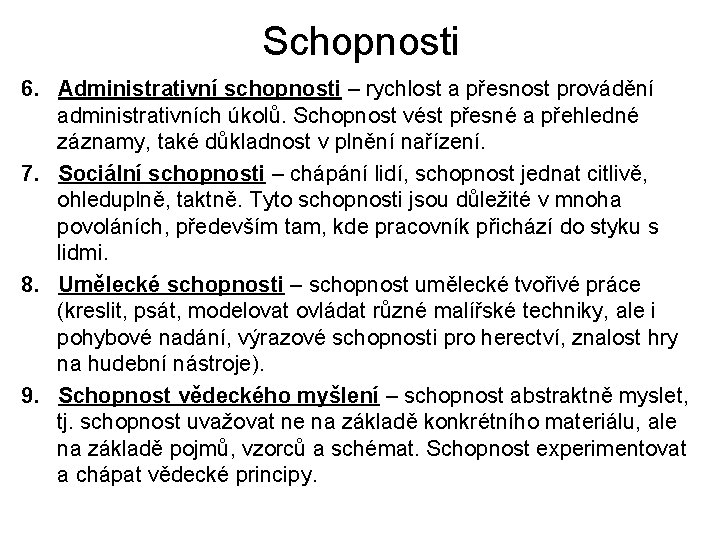 Schopnosti

6. Administrativní schopnosti – rychlost a přesnost provádění administrativních úkolů. Schopnost vést přesné a přehledné záznamy, také důkladnost v plnění nařízení.

7. Sociální schopnosti – chápání lidí, schopnost jednat citlivě, ohleduplně, taktně. Tyto schopnosti jsou důležité v mnoha povoláních, především tam, kde pracovník přichází do styku s lidmi.

8. Umělecké schopnosti – schopnost umělecké tvořivé práce (kreslit, psát, modelovat ovládat různé malířské techniky, ale i pohybové nadání, výrazové schopnosti pro herectví, znalost hry na hudební nástroje).

9. Schopnost vědeckého myšlení – schopnost abstraktně myslet, tj. schopnost uvažovat ne na základě konkrétního materiálu, ale na základě pojmů, vzorců a schémat. Schopnost experimentovat a chápat vědecké principy.